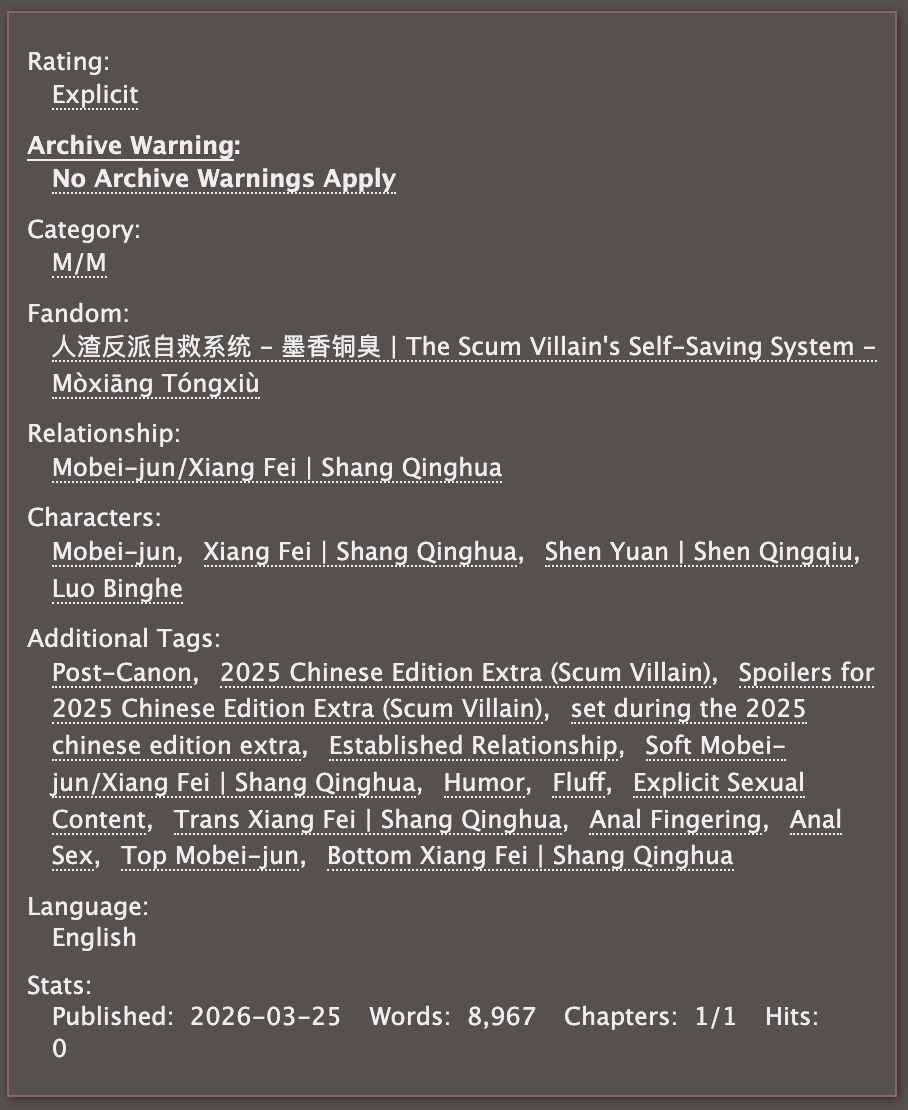 Rating:
Explicit

Archive Warning:
No Archive Warnings Apply

Category:
M/M

Fandom:
人渣反派自救系统 - 墨香铜臭 | The Scum Villain's Self-Saving System - Mòxiāng Tóngxiù

Relationship:
Mobei-jun/Xiang Fei | Shang Qinghua

Characters:
Mobei-jun, Xiang Fei | Shang Qinghua, Shen Yuan | Shen Qingqiu, Luo Binghe

Additional Tags:
Post-Canon, 2025 Chinese Edition Extra (Scum Villain), Spoilers for 2025 Chinese Edition Extra (Scum Villain), set during the 2025 chinese edition extra, Established Relationship, Soft Mobei-jun/Xiang Fei | Shang Qinghua, Humor, Fluff, Explicit Sexual Content, Trans Xiang Fei | Shang Qinghua, Anal Fingering, Anal Sex, Top Mobei-jun, Bottom Xiang Fei | Shang Qinghua

Language:
English

Stats:
Published: 2026-03-25 Words: 8,967 Chapters: 1/1 Hits: 0